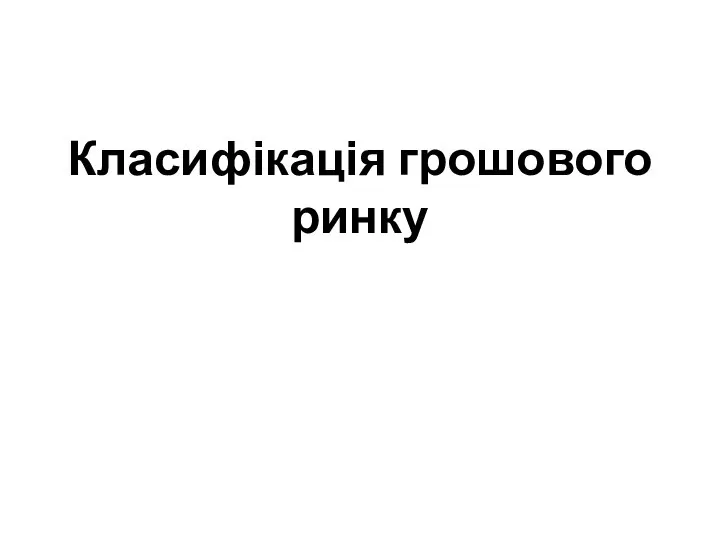 Класифікація грошового ринку